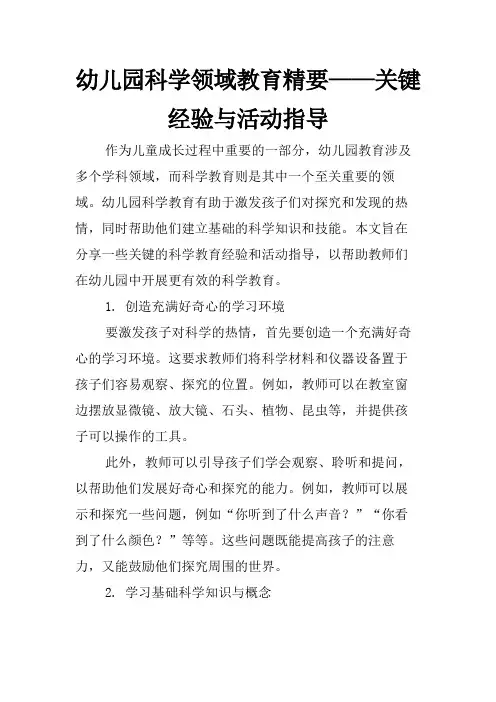 幼儿园科学领域教育精要——关键经验与活动指导

作为儿童成长过程中重要的一部分，幼儿园教育涉及多个学科领域，而科学教育则是其中一个至关重要的领域。幼儿园科学教育有助于激发孩子们对探究和发现的热情，同时帮助他们建立基础的科学知识和技能。本文旨在分享一些关键的科学教育经验和活动指导，以帮助教师们在幼儿园中开展更有效的科学教育。

1. 创造充满好奇心的学习环境

要激发孩子对科学的热情，首先要创造一个充满好奇心的学习环境。这要求教师们将科学材料和仪器设备置于孩子们容易观察、探究的位置。例如，教师可以在教室窗边摆放显微镜、放大镜、石头、植物、昆虫等，并提供孩子可以操作的工具。

此外，教师可以引导孩子们学会观察、聆听和提问，以帮助他们发展好奇心和探究的能力。例如，教师可以展示和探究一些问题，例如“你听到了什么声音？”“你看到了什么颜色？”等等。这些问题既能提高孩子的注意力，又能鼓励他们探究周围的世界。

2. 学习基础科学知识与概念